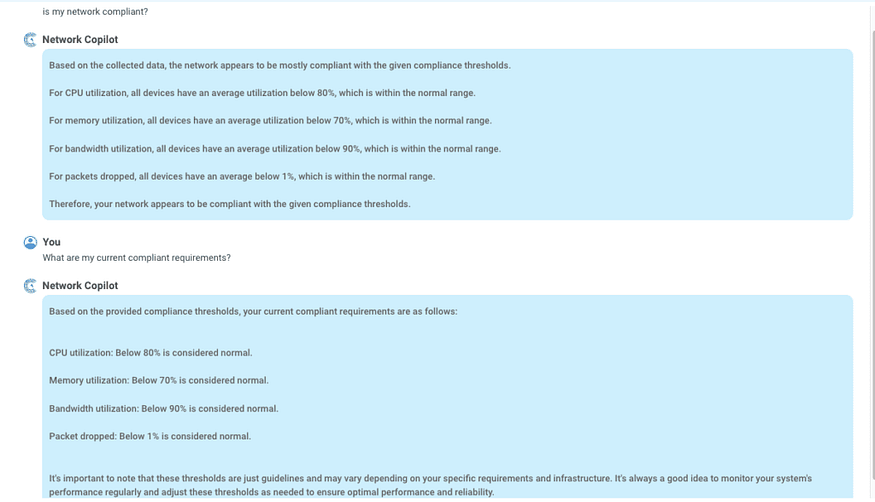 is my network compliant?

Network Copilot

Based on the collected data, the network appears to be mostly compliant with the given compliance thresholds.

For CPU utilization, all devices have an average utilization below 80%, which is within the normal range.

For memory utilization, all devices have an average utilization below 70%, which is within the normal range.

For bandwidth utilization, all devices have an average utilization below 90%, which is within the normal range.

For packets dropped, all devices have an average below 1%, which is within the normal range.

Therefore, your network appears to be compliant with the given compliance thresholds.

You

What are my current compliant requirements?

Network Copilot

Based on the provided compliance thresholds, your current compliant requirements are as follows:

CPU utilization: Below 80% is considered normal.

Memory utilization: Below 70% is considered normal.

Bandwidth utilization: Below 90% is considered normal.

Packet dropped: Below 1% is considered normal.

It's important to note that these thresholds are just guidelines and may vary depending on your specific requirements and infrastructure. It's always a good idea to monitor your system's performance regularly and adjust these thresholds as needed to ensure optimal performance and reliability.